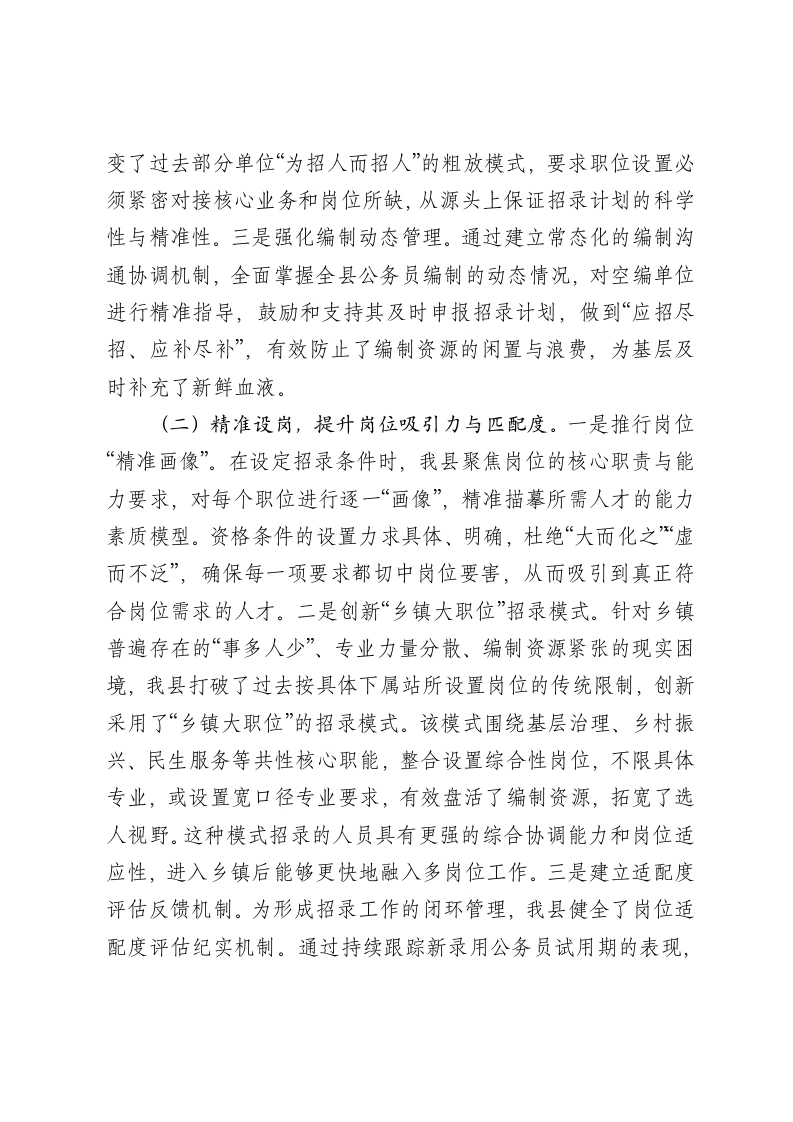 变了过去部分单位“为招人而招人”的粗放模式，要求职位设置必须紧密对接核心业务和岗位所缺，从源头上保证招录计划的科学性与精准性。三是强化编制动态管理。通过建立常态化的编制沟通协调机制，全面掌握全县公务员编制的动态情况，对空编单位进行精准指导，鼓励和支持其及时申报招录计划，做到“应招尽招、应补尽补”，有效防止了编制资源的闲置与浪费，为基层及时补充了新鲜血液。

（二）精准设岗，提升岗位吸引力与匹配度。一是推行岗位“精准画像”。在设定招录条件时，我县聚焦岗位的核心职责与能力要求，对每个职位进行逐一“画像”，精准描摹所需人才的能力素质模型。资格条件的设置力求具体、明确，杜绝“大而化之”“虚而不泛”，确保每一项要求都切中岗位要害，从而吸引到真正符合岗位需求的人才。二是创新“乡镇大职位”招录模式。针对乡镇普遍存在的“事多人少”、专业力量分散、编制资源紧张的现实困境，我县打破了过去按具体下属站所设置岗位的传统限制，创新采用了“乡镇大职位”的招录模式。该模式围绕基层治理、乡村振兴、民生服务等共性核心职能，整合设置综合性岗位，不限具体专业，或设置宽口径专业要求，有效盘活了编制资源，拓宽了选人视野。这种模式招录的人员具有更强的综合协调能力和岗位适应性，进入乡镇后能够更快地融入多岗位工作。三是建立适配度评估反馈机制。为形成招录工作的闭环管理，我县健全了岗位适配度评估纪实机制。通过持续跟踪新录用公务员试用期的表现，